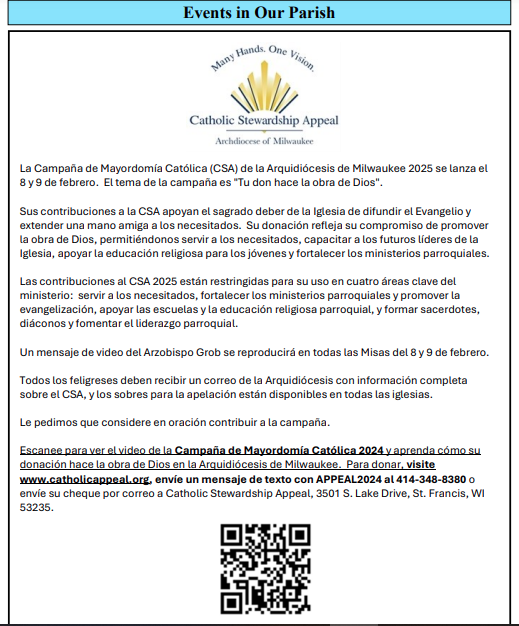 Events in Our Parish

Many Hands. One Vision.

Catholic Stewardship Appeal

Archdiocese of Milwaukee

La Campaña de Mayordomía Católica (CSA) de la Arquidiócesis de Milwaukee 2025 se lanza el 8 y 9 de febrero. El tema de la campaña es "Tu don hace la obra de Dios".

Sus contribuciones a la CSA apoyan el sagrado deber de la Iglesia de difundir el Evangelio y extender una mano amiga a los necesitados. Su donación refleja su compromiso de promover la obra de Dios, permitiéndonos servir a los necesitados, capacitar a los futuros líderes de la Iglesia, apoyar la educación religiosa para los jóvenes y fortalecer los ministerios parroquiales.

Las contribuciones al CSA 2025 están restringidas para su uso en cuatro áreas clave del ministerio: servir a los necesitados, fortalecer los ministerios parroquiales y promover la evangelización, apoyar las escuelas y la educación religiosa parroquial, y formar sacerdotes, diáconos y fomentar el liderazgo parroquial.

Un mensaje de video del Arzobispo Grob se reproducirá en todas las Misas del 8 y 9 de febrero.

Todos los feligreses deben recibir un correo de la Arquidiócesis con información completa sobre el CSA, y los sobres para la apelación están disponibles en todas las iglesias.

Le pedimos que considere en oración contribuir a la campaña.

Escanee para ver el video de la Campaña de Mayordomía Católica 2024 y aprenda cómo su donación hace la obra de Dios en la Arquidiócesis de Milwaukee. Para donar, visite www.catholicappeal.org, envíe un mensaje de texto con APPEAL2024 al 414-348-8380 o envíe su cheque por correo a Catholic Stewardship Appeal, 3501 S. Lake Drive, St. Francis, WI 53235.